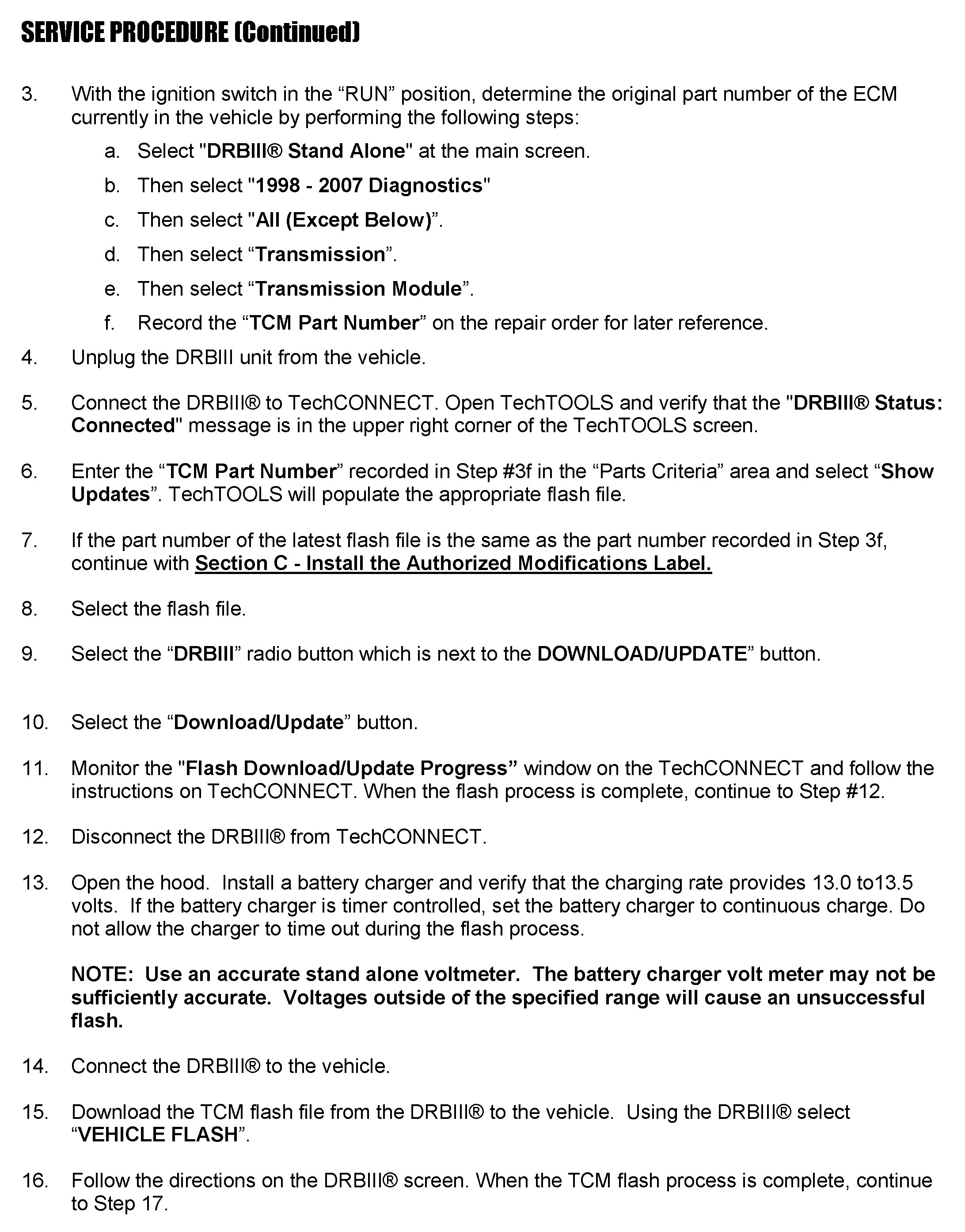 SERVICE PROCEDURE (Continued)

3. With the ignition switch in the “RUN” position, determine the original part number of the ECM currently in the vehicle by performing the following steps:

a. Select "DRBIII® Stand Alone" at the main screen.

b. Then select "1998 - 2007 Diagnostics"

c. Then select "All (Except Below)”.

d. Then select “Transmission”.

e. Then select “Transmission Module”.

f. Record the “TCM Part Number” on the repair order for later reference.

4. Unplug the DRBIII unit from the vehicle.

5. Connect the DRBIII® to TechCONNECT. Open TechTOOLS and verify that the "DRBIII® Status: Connected" message is in the upper right corner of the TechTOOLS screen.

6. Enter the “TCM Part Number” recorded in Step #3f in the “Parts Criteria” area and select “Show Updates”. TechTOOLS will populate the appropriate flash file.

7. If the part number of the latest flash file is the same as the part number recorded in Step 3f, continue with Section C - Install the Authorized Modifications Label.

8. Select the flash file.

9. Select the “DRBIII” radio button which is next to the DOWNLOAD/UPDATE” button.

10. Select the “Download/Update” button.

11. Monitor the "Flash Download/Update Progress” window on the TechCONNECT and follow the instructions on TechCONNECT. When the flash process is complete, continue to Step #12.

12. Disconnect the DRBIII® from TechCONNECT.

13. Open the hood. Install a battery charger and verify that the charging rate provides 13.0 to13.5 volts. If the battery charger is timer controlled, set the battery charger to continuous charge. Do not allow the charger to time out during the flash process.

NOTE: Use an accurate stand alone voltmeter. The battery charger volt meter may not be sufficiently accurate. Voltages outside of the specified range will cause an unsuccessful flash.

14. Connect the DRBIII® to the vehicle.

15. Download the TCM flash file from the DRBIII® to the vehicle. Using the DRBIII® select “VEHICLE FLASH”.

16. Follow the directions on the DRBIII® screen. When the TCM flash process is complete, continue to Step 17.